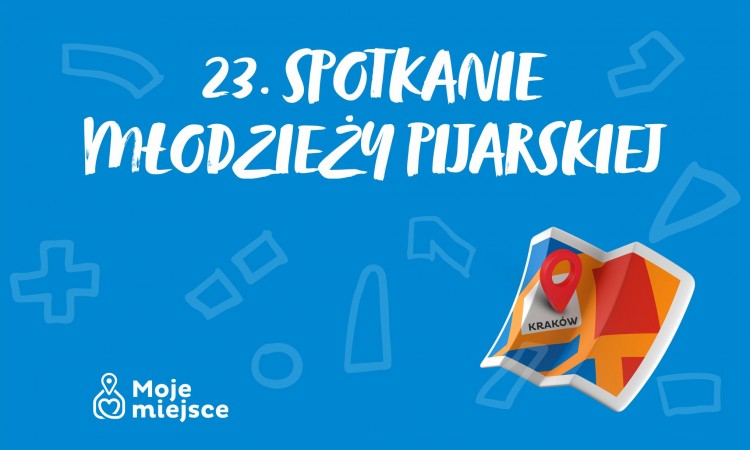 23. SPOTKANIE MŁODZIEŻY PIJARSKIEJ

KRAKÓW

Moje miejsce